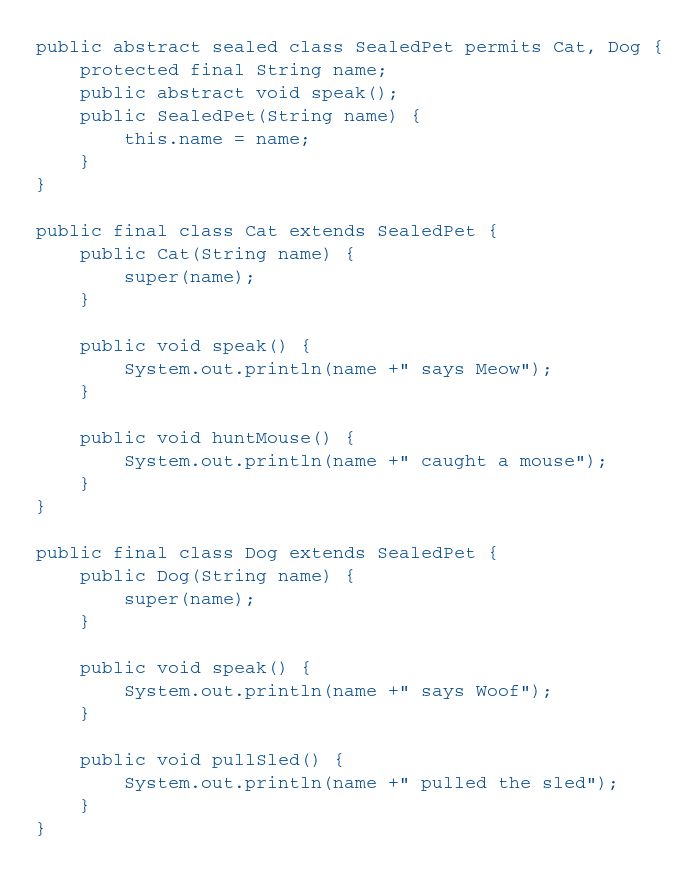 public abstract sealed class SealedPet permits Cat, Dog {
    protected final String name;
    public abstract void speak();
    public SealedPet(String name) {
        this.name = name;
    }
}

public final class Cat extends SealedPet {
    public Cat(String name) {
        super(name);
    }

    public void speak() {
        System.out.println(name +" says Meow");
    }

    public void huntMouse() {
        System.out.println(name +" caught a mouse");
    }
}

public final class Dog extends SealedPet {
    public Dog(String name) {
        super(name);
    }

    public void speak() {
        System.out.println(name +" says Woof");
    }

    public void pullSled() {
        System.out.println(name +" pulled the sled");
    }
}